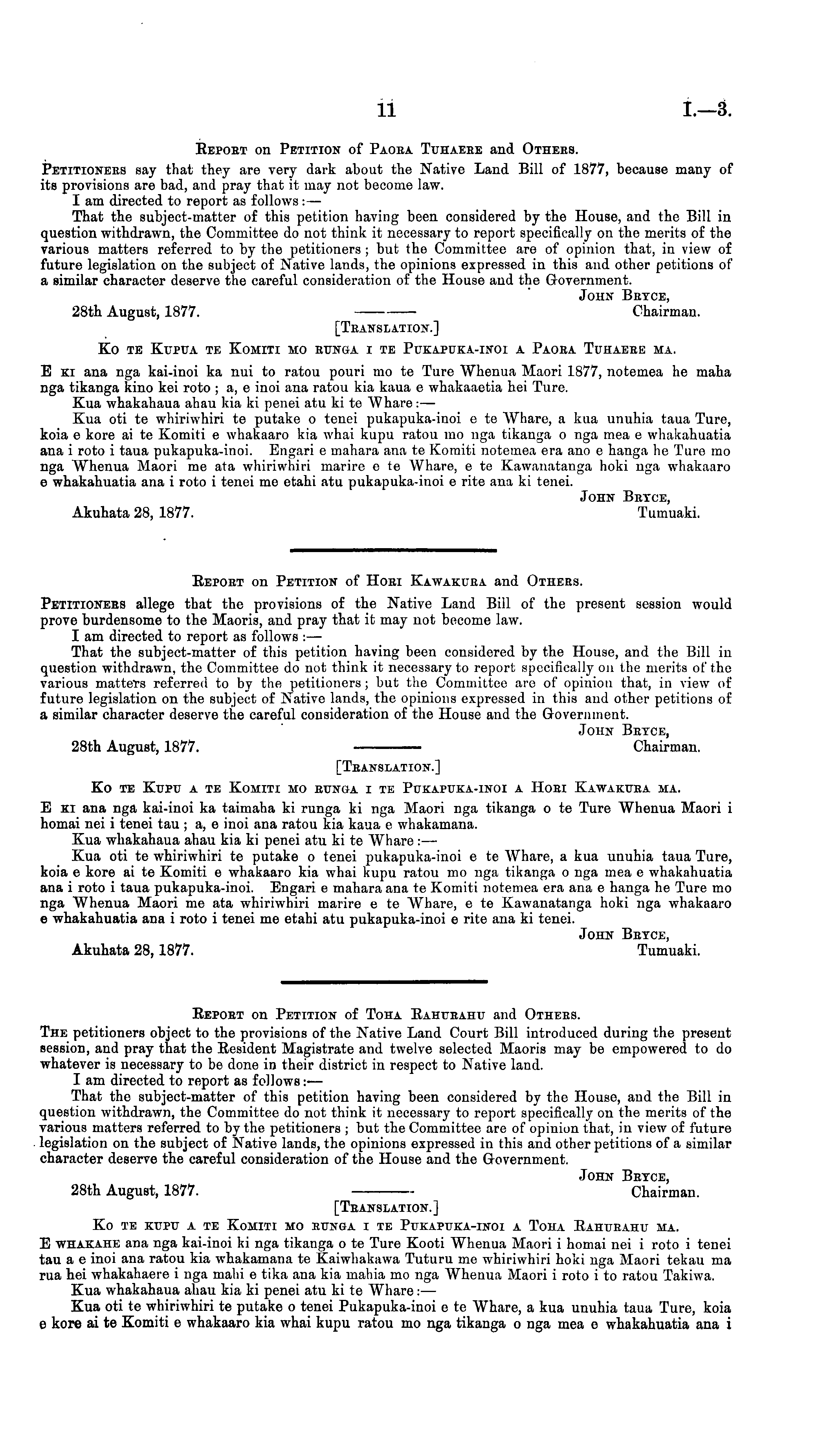 11 I.—3.

Report on Petition of Paora Tuhaere and Others.

Petitioners say that they are very dark about the Native Land Bill of 1877, because many of its provisions are bad, and pray that it may not become law.

I am directed to report as follows:—

That the subject-matter of this petition having been considered by the House, and the Bill in question withdrawn, the Committee do not think it necessary to report specifically on the merits of the various matters referred to by the petitioners; but the Committee are of opinion that, in view of future legislation on the subject of Native lands, the opinions expressed in this and other petitions of a similar character deserve the careful consideration of the House and the Government.

John Bryce, Chairman.

28th August, 1877.

[Translation.]

Ko te Kupua te Komiti mo runga i te Pukapuka-inoi a Paora Tuhaere ma.

E ki ana nga kai-inoi ka nui to ratou pouri mo te Ture Whenua Maori 1877, notemea he maha nga tikanga kino kei roto; a, e inoi ana ratou kia kaua e whakaaetia hei Ture.

Kua whakahaua ahau kia ki penei atu ki te Whare:—

Kua oti te whiriwhiri te putake o tenei pukapuka-inoi e te Whare, a kua unuhia taua Ture, koia e kore ai te Komiti e whakaaro kia whai kupu ratou mo nga tikanga o nga mea e whakahuatia ana i roto i taua pukapuka-inoi. Engari e mahara ana te Komiti notemea era ano e hanga he Ture mo nga Whenua Maori me ata whiriwhiri marire e te Whare, e te Kawanatanga hoki nga whakaaro e whakahuatia ana i roto i tenei me etahi atu pukapuka-inoi e rite ana ki tenei.

John Bryce, Tumuaki.

Akuhata 28, 1877.

Report on Petition of Hori Kawakura and Others.

Petitioners allege that the provisions of the Native Land Bill of the present session would prove burdensome to the Maoris, and pray that it may not become law.

I am directed to report as follows:—

That the subject-matter of this petition having been considered by the House, and the Bill in question withdrawn, the Committee do not think it necessary to report specifically on the merits of the various matters referred to by the petitioners; but the Committee are of opinion that, in view of future legislation on the subject of Native lands, the opinions expressed in this and other petitions of a similar character deserve the careful consideration of the House and the Government.

John Bryce, Chairman.

28th August, 1877.

[Translation.]

Ko te Kupu a te Komiti mo runga i te Pukapuka-inoi a Hori Kawakura ma.

E ki ana nga kai-inoi ka taimaha ki runga ki nga Maori nga tikanga o te Ture Whenua Maori i homai nei i tenei tau; a, e inoi ana ratou kia kaua e whakamana.

Kua whakahaua ahau kia ki penei atu ki te Whare:—

Kua oti te whiriwhiri te putake o tenei pukapuka-inoi e te Whare, a kua unuhia taua Ture, koia e kore ai te Komiti e whakaaro kia whai kupu ratou mo nga tikanga o nga mea e whakahuatia ana i roto i taua pukapuka-inoi. Engari e mahara ana te Komiti notemea era ana e hanga he Ture mo nga Whenua Maori me ata whiriwhiri marire e te Whare, e te Kawanatanga hoki nga whakaaro e whakahuatia ana i roto i tenei me etahi atu pukapuka-inoi e rite ana ki tenei.

John Bryce, Tumuaki.

Akuhata 28, 1877.

Report on Petition of Toha Rahurahu and Others.

The petitioners object to the provisions of the Native Land Court Bill introduced during the present session, and pray that the Resident Magistrate and twelve selected Maoris may be empowered to do whatever is necessary to be done in their district in respect to Native land.

I am directed to report as follows:—

That the subject-matter of this petition having been considered by the House, and the Bill in question withdrawn, the Committee do not think it necessary to report specifically on the merits of the various matters referred to by the petitioners; but the Committee are of opinion that, in view of future legislation on the subject of Native lands, the opinions expressed in this and other petitions of a similar character deserve the careful consideration of the House and the Government.

John Bryce, Chairman.

28th August, 1877.

[Translation.]

Ko te kupu a te Komiti mo runga i te Pukapuka-inoi a Toha Rahurahu ma.

E whakahe ana nga kai-inoi ki nga tikanga o te Ture Kooti Whenua Maori i homai nei i roto i tenei tau a e inoi ana ratou kia whakamana te Kaiwhakawa Tuturu me whiriwhiri hoki nga Maori tekau ma rua hei whakahaere i nga mahi e tika ana kia mahia mo nga Whenua Maori i roto i to ratou Takiwa.

Kua whakahaua ahau kia ki penei atu ki te Whare:—

Kua oti te whiriwhiri te putake o tenei Pukapuka-inoi e te Whare, a kua unuhia taua Ture, koia e kore ai te Komiti e whakaaro kia whai kupu ratou mo nga tikanga o nga mea e whakahuatia ana i